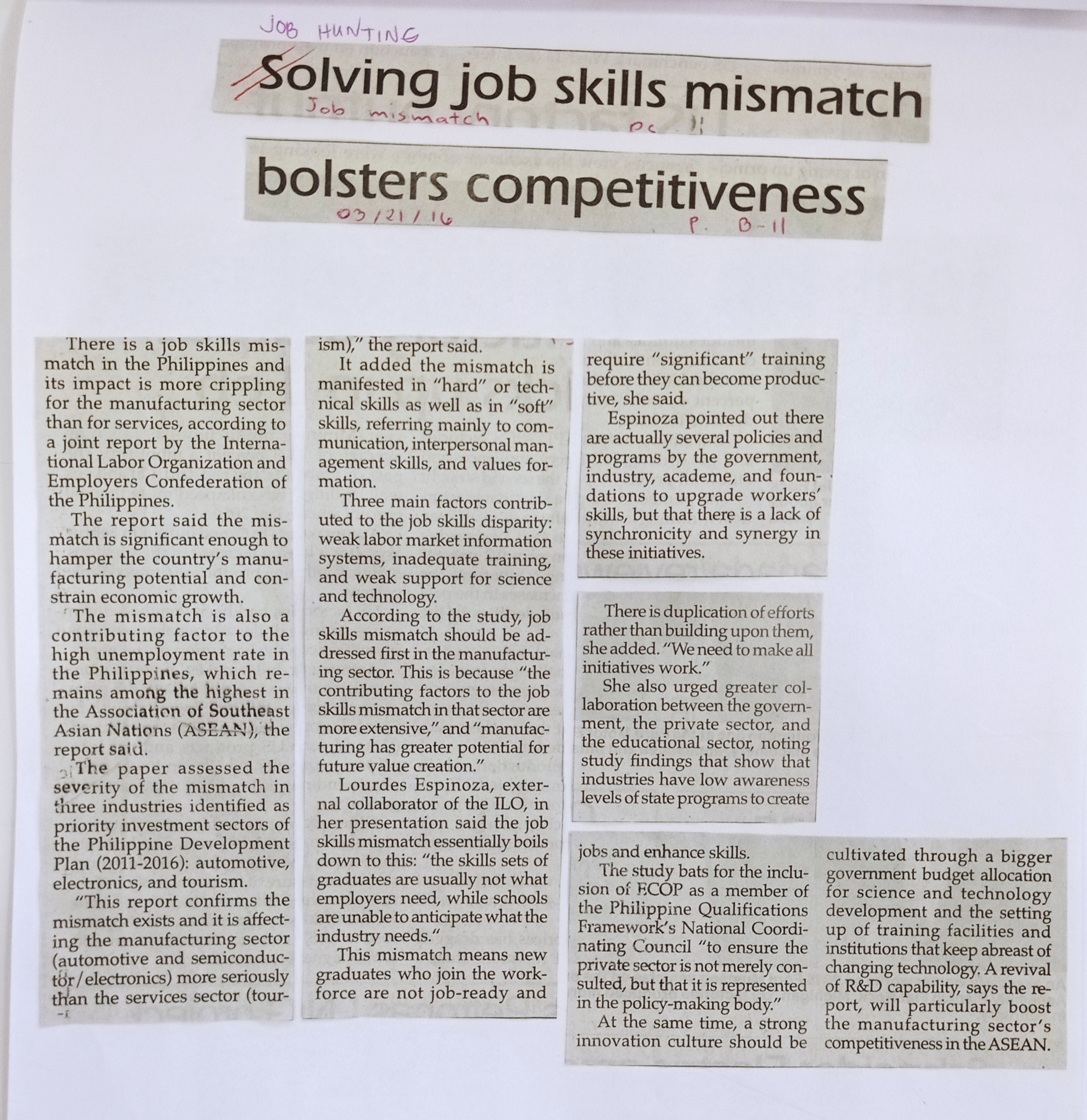 JOB HUNTING

Solving job skills mismatch

Job mismatch

PC

bolsters competitiveness

03/21/16

P. B-11

There is a job skills mismatch in the Philippines and its impact is more crippling for the manufacturing sector than for services, according to a joint report by the International Labor Organization and Employers Confederation of the Philippines.

The report said the mismatch is significant enough to hamper the country's manufacturing potential and constrain economic growth.

The mismatch is also a contributing factor to the high unemployment rate in the Philippines, which remains among the highest in the Association of Southeast Asian Nations (ASEAN), the report said.

The paper assessed the severity of the mismatch in three industries identified as priority investment sectors of the Philippine Development Plan (2011-2016): automotive, electronics, and tourism.

"This report confirms the mismatch exists and it is affecting the manufacturing sector (automotive and semiconductor/electronics) more seriously than the services sector (tourism)," the report said.

It added the mismatch is manifested in "hard" or technical skills as well as in "soft" skills, referring mainly to communication, interpersonal management skills, and values formation.

Three main factors contributed to the job skills disparity: weak labor market information systems, inadequate training, and weak support for science and technology.

According to the study, job skills mismatch should be addressed first in the manufacturing sector. This is because "the contributing factors to the job skills mismatch in that sector are more extensive," and "manufacturing has greater potential for future value creation."

Lourdes Espinoza, external collaborator of the ILO, in her presentation said the job skills mismatch essentially boils down to this: "the skills sets of graduates are usually not what employers need, while schools are unable to anticipate what the industry needs."

This mismatch means new graduates who join the workforce are not job-ready and require "significant" training before they can become productive, she said.

Espinoza pointed out there are actually several policies and programs by the government, industry, academe, and foundations to upgrade workers' skills, but that there is a lack of synchronicity and synergy in these initiatives.

There is duplication of efforts rather than building upon them, she added. "We need to make all initiatives work."

She also urged greater collaboration between the government, the private sector, and the educational sector, noting study findings that show that industries have low awareness levels of state programs to create jobs and enhance skills.

The study bats for the inclusion of ECOP as a member of the Philippine Qualifications Framework's National Coordinating Council "to ensure the private sector is not merely consulted, but that it is represented in the policy-making body."

At the same time, a strong innovation culture should be cultivated through a bigger government budget allocation for science and technology development and the setting up of training facilities and institutions that keep abreast of changing technology. A revival of R&D capability, says the report, will particularly boost the manufacturing sector's competitiveness in the ASEAN.